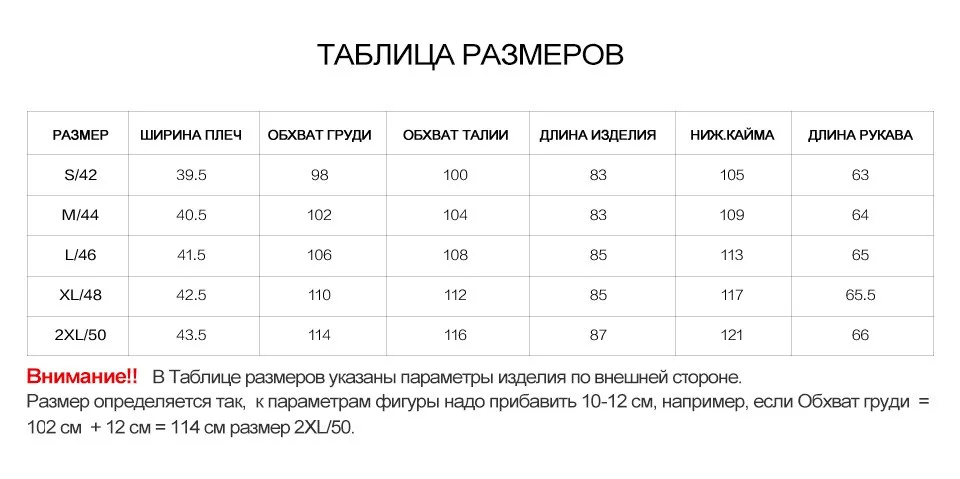 ТАБЛИЦА РАЗМЕРОВ

| РАЗМЕР | ШИРИНА ПЛЕЧ | ОБХВАТ ГРУДИ | ОБХВАТ ТАЛИИ | ДЛИНА ИЗДЕЛИЯ | НИЖ.КАЙМА | ДЛИНА РУКАВА |
|---|---|---|---|---|---|---|
| S/42 | 39.5 | 98 | 100 | 83 | 105 | 63 |
| M/44 | 40.5 | 102 | 104 | 83 | 109 | 64 |
| L/46 | 41.5 | 106 | 108 | 85 | 113 | 65 |
| XL/48 | 42.5 | 110 | 112 | 85 | 117 | 65.5 |
| 2XL/50 | 43.5 | 114 | 116 | 87 | 121 | 66 |

Внимание!! В Таблице размеров указаны параметры изделия по внешней стороне.
Размер определяется так, к параметрам фигуры надо прибавить 10-12 см, например, если Обхват груди = 102 см + 12 см = 114 см размер 2XL/50.